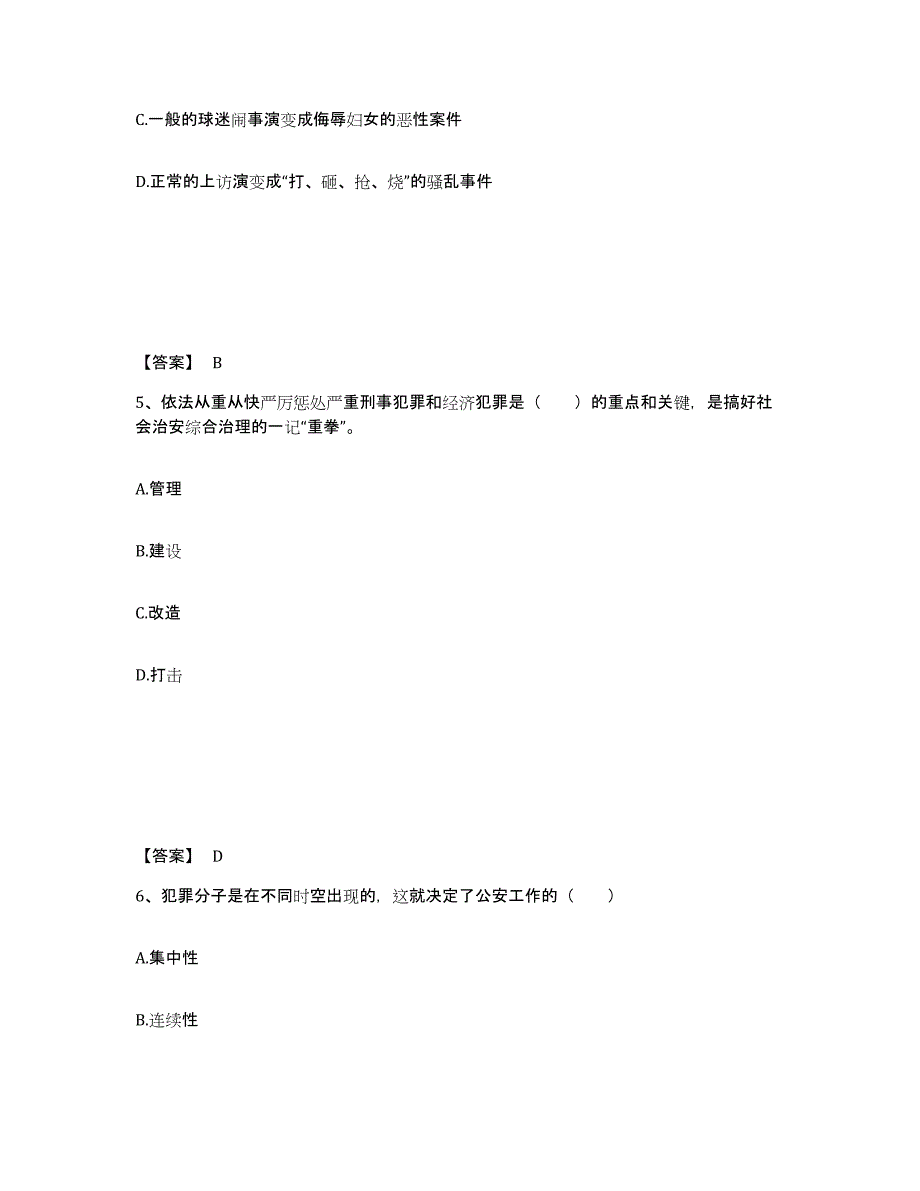 C.一般的球迷闹事演变成侮辱妇女的恶性案件

D.正常的上访演变成“打、砸、抢、烧”的骚乱事件

【答案】 B

5、依法从重从快严厉惩处严重刑事犯罪和经济犯罪是（ ）的重点和关键，是搞好社会治安综合治理的一记“重拳”。

A.管理

B.建设

C.改造

D.打击

【答案】 D

6、犯罪分子是在不同时空出现的，这就决定了公安工作的（ ）

A.集中性

B.连续性